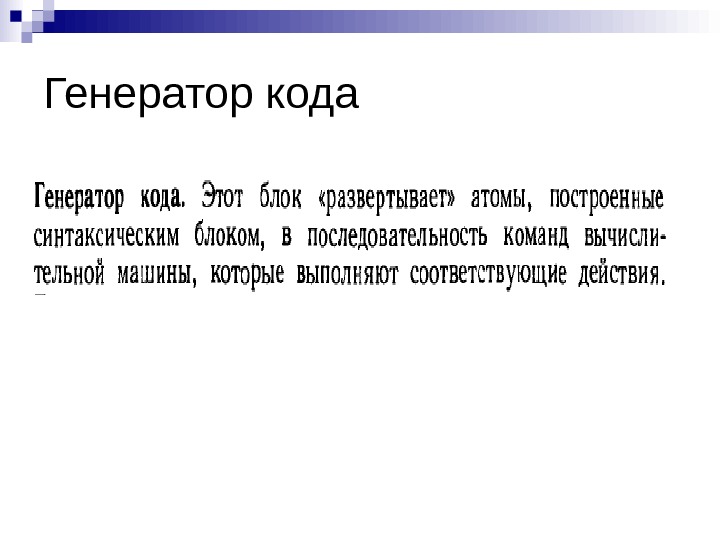 Генератор кода

Генератор кода. Этот блок «развертывает» атомы, построенные синтаксическим блоком, в последовательность команд вычислительной машины, которые выполняют соответствующие действия.